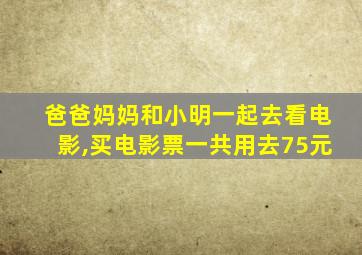 爸爸妈妈和小明一起去看电影,买电影票一共用去75元